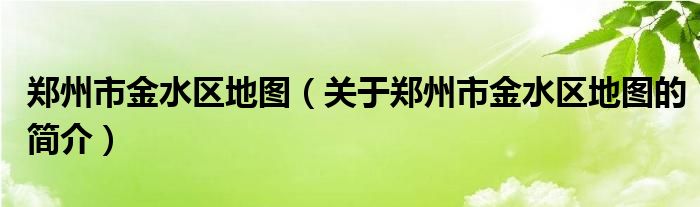 郑州市金水区地图（关于郑州市金水区地图的简介）